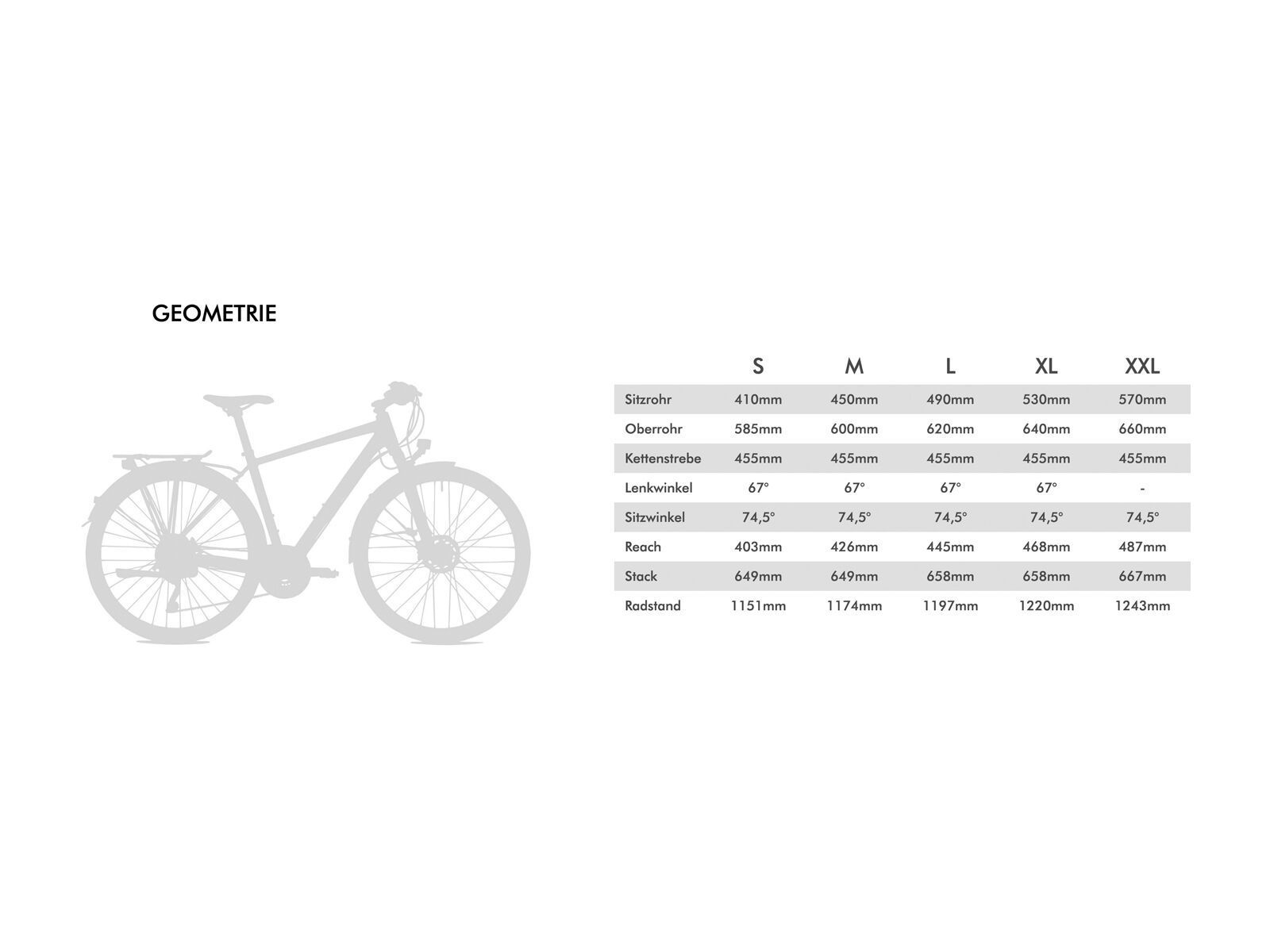 GEOMETRIE

| | S | M | L | XL | XXL |
|---|---|---|---|---|---|
| Sitzrohr | 410mm | 450mm | 490mm | 530mm | 570mm |
| Oberrohr | 585mm | 600mm | 620mm | 640mm | 660mm |
| Kettenstrebe | 455mm | 455mm | 455mm | 455mm | 455mm |
| Lenkwinkel | 67° | 67° | 67° | 67° | - |
| Sitzwinkel | 74,5° | 74,5° | 74,5° | 74,5° | 74,5° |
| Reach | 403mm | 426mm | 445mm | 468mm | 487mm |
| Stack | 649mm | 649mm | 658mm | 658mm | 667mm |
| Radstand | 1151mm | 1174mm | 1197mm | 1220mm | 1243mm |